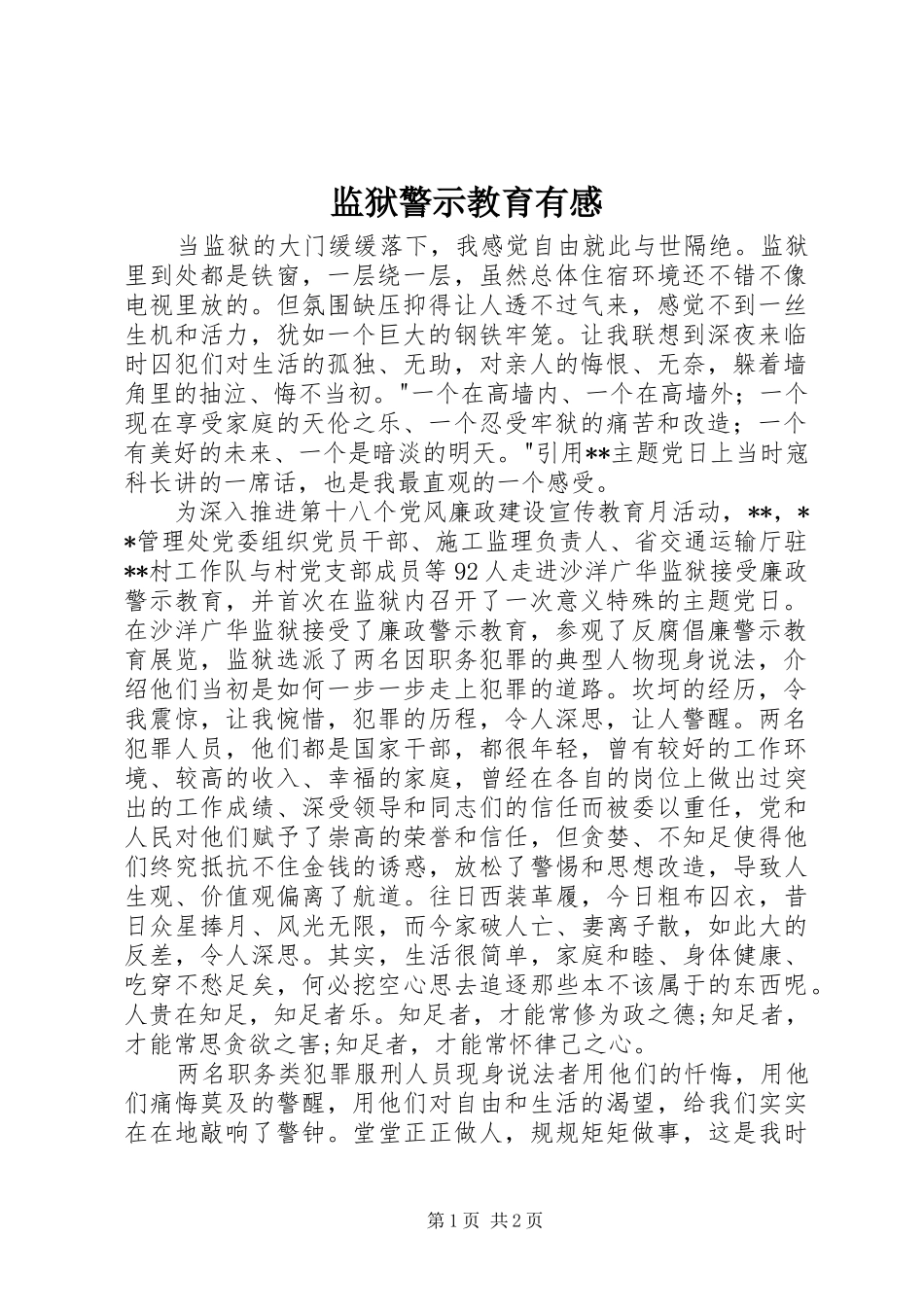 监狱警示教育有感

当监狱的大门缓缓落下，我感觉自由就此与世隔绝。监狱里到处都是铁窗，一层绕一层，虽然总体住宿环境还不错不像电视里放的。但氛围缺压抑得让人透不过气来，感觉不到一丝生机和活力，犹如一个巨大的钢铁牢笼。让我联想到深夜来临时囚犯们对生活的孤独、无助，对亲人的悔恨、无奈，躲着墙角里的抽泣、悔不当初。"一个在高墙内、一个在高墙外；一个现在享受家庭的天伦之乐、一个忍受牢狱的痛苦和改造；一个有美好的未来、一个是暗淡的明天。"引用**主题党日上当时寇科长讲的一席话，也是我最直观的一个感受。

为深入推进第十八个党风廉政建设宣传教育月活动，**，**管理处党委组织党员干部、施工监理负责人、省交通运输厅驻**村工作队与村党支部成员等92人走进沙洋广华监狱接受廉政警示教育，并首次在监狱内召开了一次意义特殊的主题党日。在沙洋广华监狱接受了廉政警示教育，参观了反腐倡廉警示教育展览，监狱选派了两名因职务犯罪的典型人物现身说法，介绍他们当初是如何一步一步走上犯罪的道路。坎坷的经历，令我震惊，让我惋惜，犯罪的历程，令人深思，让人警醒。两名犯罪人员，他们都是国家干部，都很年轻，曾有较好的工作环境、较高的收入、幸福的家庭，曾经在各自的岗位上做出过突出的工作成绩、深受领导和同志们的信任而被委以重任，党和人民对他们赋予了崇高的荣誉和信任，但贪婪、不知足使得他们终究抵抗不住金钱的诱惑，放松了警惕和思想改造，导致人生观、价值观偏离了航道。往日西装革履，今日粗布囚衣，昔日众星捧月、风光无限，而今家破人亡、妻离子散，如此大的反差，令人深思。其实，生活很简单，家庭和睦、身体健康、吃穿不愁足矣，何必挖空心思去追逐那些本不该属于的东西呢。人贵在知足，知足者乐。知足者，才能常修为政之德;知足者，才能常思贪欲之害;知足者，才能常怀律己之心。

两名职务类犯罪服刑人员现身说法者用他们的忏悔，用他们痛悔莫及的警醒，用他们对自由和生活的渴望，给我们实实在在地敲响了警钟。堂堂正正做人，规规矩矩做事，这是我时

第1页 共2页